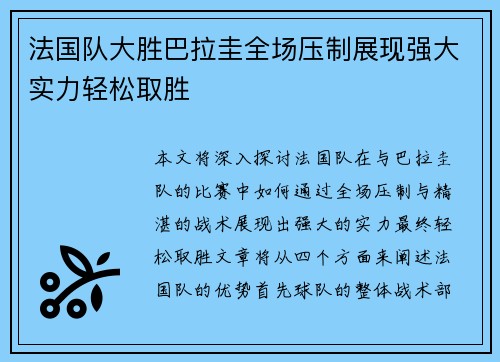 法国队大胜巴拉圭全场压制展现强大实力轻松取胜

本文将深入探讨法国队在与巴拉圭队的比赛中如何通过全场压制与精湛的战术展现出强大的实力最终轻松取胜文章将从四个方面来阐述法国队的优势首先球队的整体战术部